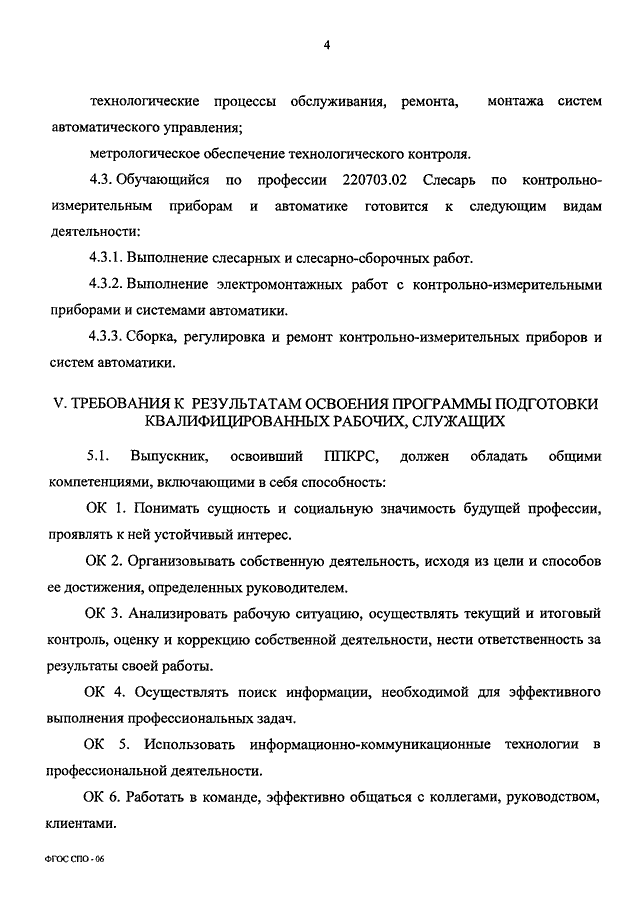 4

технологические процессы обслуживания, ремонта, монтажа систем автоматического управления;

метрологическое обеспечение технологического контроля.

4.3. Обучающийся по профессии 220703.02 Слесарь по контрольно-измерительным приборам и автоматике готовится к следующим видам деятельности:

4.3.1. Выполнение слесарных и слесарно-сборочных работ.

4.3.2. Выполнение электромонтажных работ с контрольно-измерительными приборами и системами автоматики.

4.3.3. Сборка, регулировка и ремонт контрольно-измерительных приборов и систем автоматики.

V. ТРЕБОВАНИЯ К РЕЗУЛЬТАТАМ ОСВОЕНИЯ ПРОГРАММЫ ПОДГОТОВКИ КВАЛИФИЦИРОВАННЫХ РАБОЧИХ, СЛУЖАЩИХ

5.1. Выпускник, освоивший ППКРС, должен обладать общими компетенциями, включающими в себя способность:

ОК 1. Понимать сущность и социальную значимость будущей профессии, проявлять к ней устойчивый интерес.

ОК 2. Организовывать собственную деятельность, исходя из цели и способов ее достижения, определенных руководителем.

ОК 3. Анализировать рабочую ситуацию, осуществлять текущий и итоговый контроль, оценку и коррекцию собственной деятельности, нести ответственность за результаты своей работы.

ОК 4. Осуществлять поиск информации, необходимой для эффективного выполнения профессиональных задач.

ОК 5. Использовать информационно-коммуникационные технологии в профессиональной деятельности.

ОК 6. Работать в команде, эффективно общаться с коллегами, руководством, клиентами.

ФГОС СПО - 06